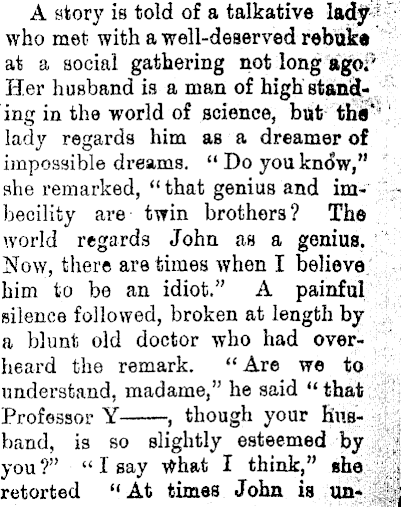 A story is told of a talkative lady who met with a well-deserved rebuke at a social gathering not long ago. Her husband is a man of high standing in the world of science, but the lady regards him as a dreamer of impossible dreams. "Do you know," she remarked, "that genius and imbecility are twin brothers? The world regards John as a genius. Now, there are times when I believe him to be an idiot." A painful silence followed, broken at length by a blunt old doctor who had overheard the remark. "Are we to understand, madame," he said "that Professor Y——, though your husband, is so slightly esteemed by you?" "I say what I think," she retorted "At times John is un-